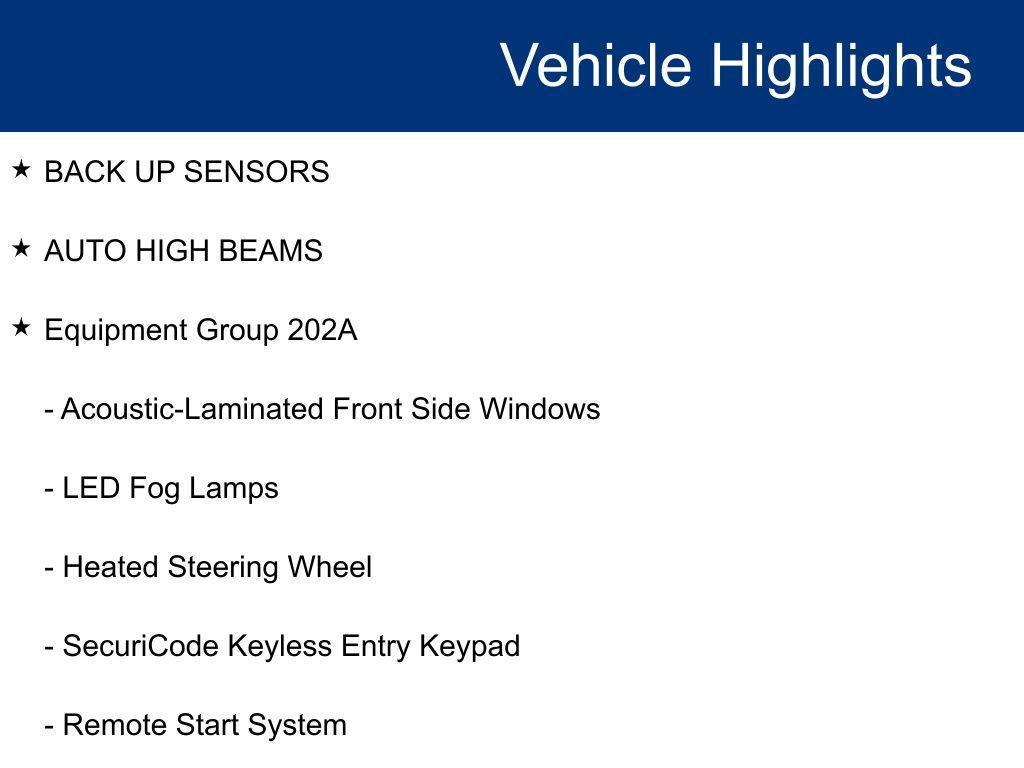 Vehicle Highlights

★ BACK UP SENSORS

★ AUTO HIGH BEAMS

★ Equipment Group 202A

- Acoustic-Laminated Front Side Windows

- LED Fog Lamps

- Heated Steering Wheel

- SecuriCode Keyless Entry Keypad

- Remote Start System